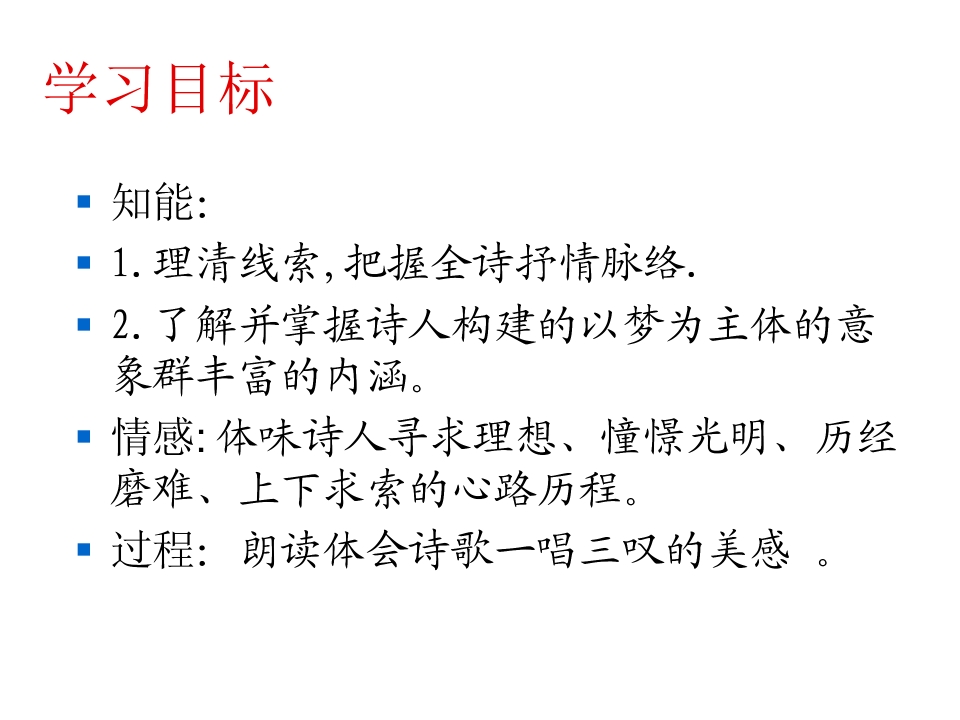 学习目标

• 知能:
• 1.理清线索,把握全诗抒情脉络.
• 2.了解并掌握诗人构建的以梦为主体的意象群丰富的内涵。
• 情感:体味诗人寻求理想、憧憬光明、历经磨难、上下求索的心路历程。
• 过程: 朗读体会诗歌一唱三叹的美感 。